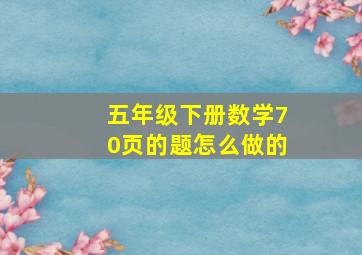 五年级下册数学70页的题怎么做的